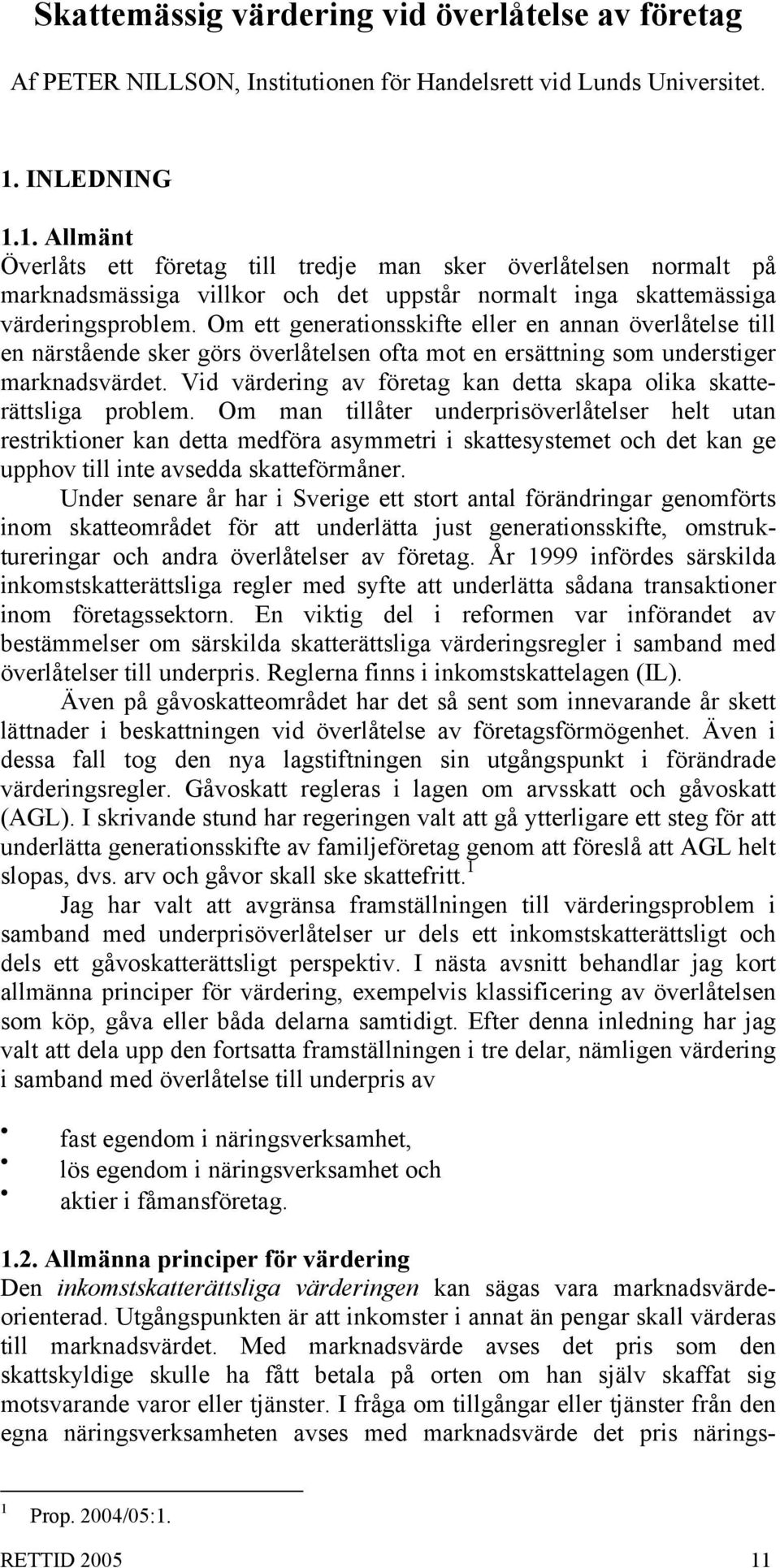 Skattemässig värdering vid överlåtelse av företag

Af PETER NILLSON, Institutionen för Handelsrett vid Lunds Universitet.

1. INLEDNING

1.1. Allmänt
Överlåts ett företag till tredje man sker överlåtelsen normalt på marknadsmässiga villkor och det uppstår normalt inga skattemässiga värderingsproblem. Om ett generationsskifte eller en annan överlåtelse till en närstående sker görs överlåtelsen ofta mot en ersättning som understiger marknadsvärdet. Vid värdering av företag kan detta skapa olika skatterättsliga problem. Om man tillåter underprisöverlåtelser helt utan restriktioner kan detta medföra asymmetri i skattesystemet och det kan ge upphov till inte avsedda skatteförmåner.

Under senare år har i Sverige ett stort antal förändringar genomförts inom skatteområdet för att underlätta just generationsskifte, omstruktureringar och andra överlåtelser av företag. År 1999 infördes särskilda inkomstskatterättsliga regler med syfte att underlätta sådana transaktioner inom företagssektorn. En viktig del i reformen var införandet av bestämmelser om särskilda skatterättsliga värderingsregler i samband med överlåtelser till underpris. Reglerna finns i inkomstskattelagen (IL).

Även på gåvoskatteområdet har det så sent som innevarande år skett lättnader i beskattningen vid överlåtelse av företagsförmögenhet. Även i dessa fall tog den nya lagstiftningen sin utgångspunkt i förändrade värderingsregler. Gåvoskatt regleras i lagen om arvsskatt och gåvoskatt (AGL). I skrivande stund har regeringen valt att gå ytterligare ett steg för att underlätta generationsskifte av familjeföretag genom att föreslå att AGL helt slopas, dvs. arv och gåvor skall ske skattefritt.$^1$

Jag har valt att avgränsa framställningen till värderingsproblem i samband med underprisöverlåtelser ur dels ett inkomstskatterättsligt och dels ett gåvoskatterättsligt perspektiv. I nästa avsnitt behandlar jag kort allmänna principer för värdering, exempelvis klassificering av överlåtelsen som köp, gåva eller båda delarna samtidigt. Efter denna inledning har jag valt att dela upp den fortsatta framställningen i tre delar, nämligen värdering i samband med överlåtelse till underpris av

• fast egendom i näringsverksamhet,
• lös egendom i näringsverksamhet och
• aktier i fåmansföretag.

1.2. Allmänna principer för värdering
Den inkomstskatterättsliga värderingen kan sägas vara marknadsvärdeorienterad. Utgångspunkten är att inkomster i annat än pengar skall värderas till marknadsvärdet. Med marknadsvärde avses det pris som den skattskyldige skulle ha fått betala på orten om han själv skaffat sig motsvarande varor eller tjänster. I fråga om tillgångar eller tjänster från den egna näringsverksamheten avses med marknadsvärde det pris närings-

$^1$ Prop. 2004/05:1.

RETTID 2005 11